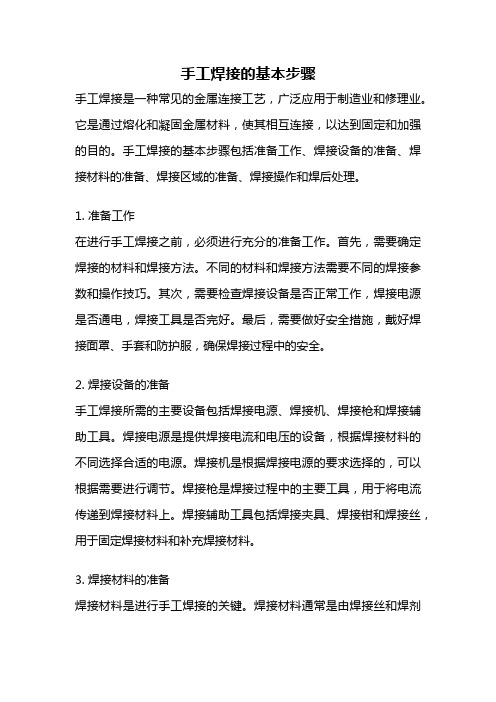 手工焊接的基本步骤

手工焊接是一种常见的金属连接工艺，广泛应用于制造业和修理业。它是通过熔化和凝固金属材料，使其相互连接，以达到固定和加强的目的。手工焊接的基本步骤包括准备工作、焊接设备的准备、焊接材料的准备、焊接区域的准备、焊接操作和焊后处理。

1. 准备工作
在进行手工焊接之前，必须进行充分的准备工作。首先，需要确定焊接的材料和焊接方法。不同的材料和焊接方法需要不同的焊接参数和操作技巧。其次，需要检查焊接设备是否正常工作，焊接电源是否通电，焊接工具是否完好。最后，需要做好安全措施，戴好焊接面罩、手套和防护服，确保焊接过程中的安全。

2. 焊接设备的准备
手工焊接所需的主要设备包括焊接电源、焊接机、焊接枪和焊接辅助工具。焊接电源是提供焊接电流和电压的设备，根据焊接材料的不同选择合适的电源。焊接机是根据焊接电源的要求选择的，可以根据需要进行调节。焊接枪是焊接过程中的主要工具，用于将电流传递到焊接材料上。焊接辅助工具包括焊接夹具、焊接钳和焊接丝，用于固定焊接材料和补充焊接材料。

3. 焊接材料的准备
焊接材料是进行手工焊接的关键。焊接材料通常是由焊接丝和焊剂